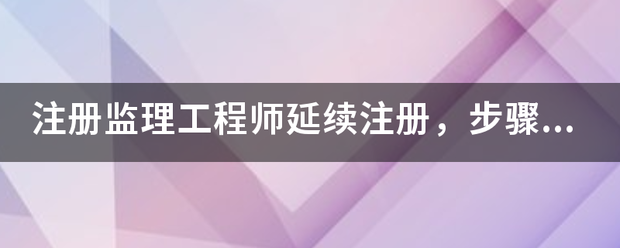 注册监理工程师延续注册，步骤...